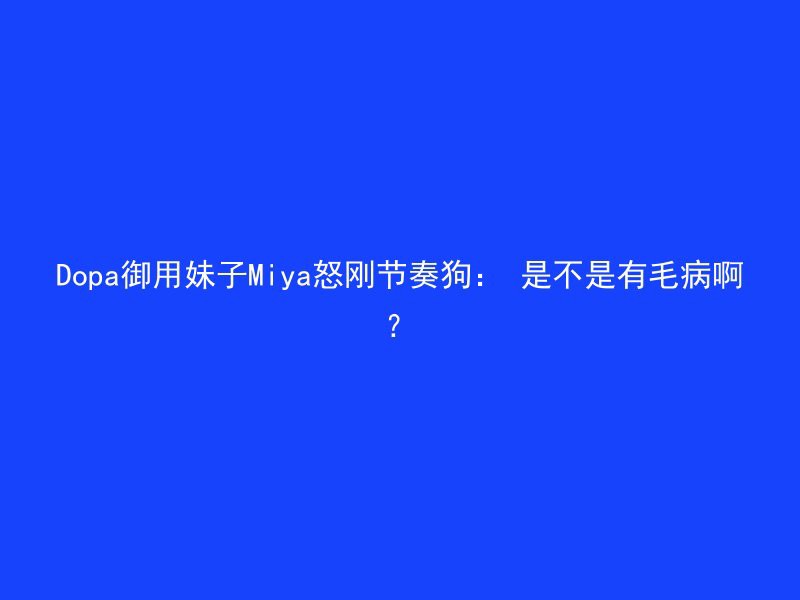 Dopa御用妹子Miya怒刚节奏狗： 是不是有毛病啊？